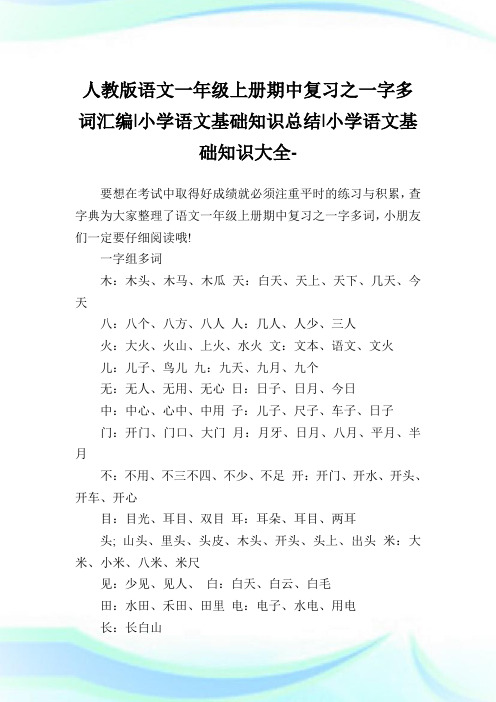 人教版语文一年级上册期中复习之一字多词汇编|小学语文基础知识总结|小学语文基础知识大全-

要想在考试中取得好成绩就必须注重平时的练习与积累，查字典为大家整理了语文一年级上册期中复习之一字多词，小朋友们一定要仔细阅读哦!

一字组多词

木：木头、木马、木瓜 天：白天、天上、天下、几天、今天

八：八个、八方、八人 人：几人、人少、三人

火：大火、火山、上火、水火 文：文本、语文、文火

儿：儿子、鸟儿 九：九天、九月、九个

无：无人、无用、无心 日：日子、日月、今日

中：中心、心中、中用 子：儿子、尺子、车子、日子

门：开门、门口、大门 月：月牙、日月、八月、平月、半月

不：不用、不三不四、不少、不足 开：开门、开水、开头、开车、开心

目：目光、耳目、双目 耳：耳朵、耳目、两耳

头；山头、里头、头皮、木头、开头、头上、出头 米：大米、小米、八米、米尺

见：少见、见人、 白：白天、白云、白毛

田：水田、禾田、田里 电：电子、水电、用电

长：长白山